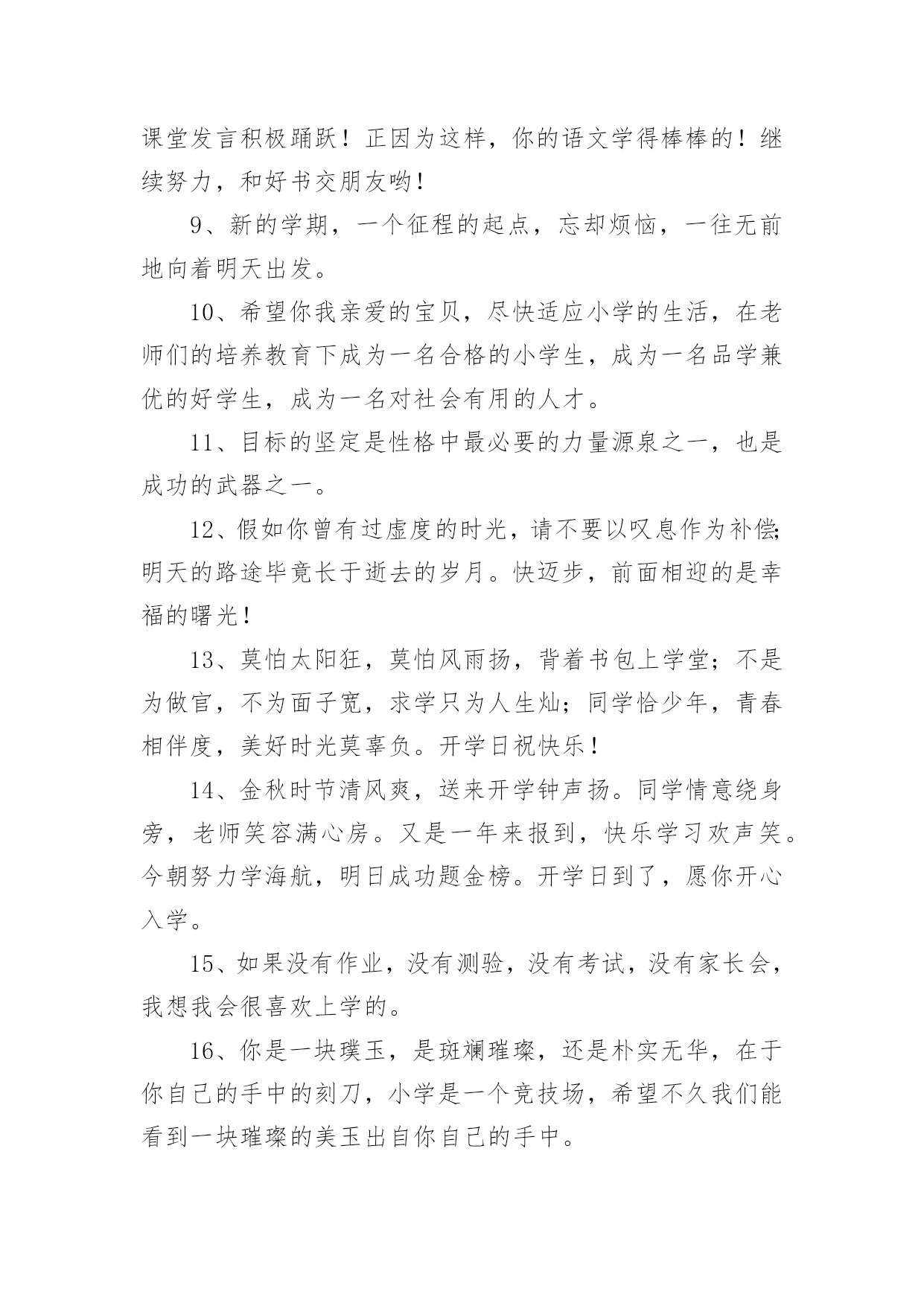 课堂发言积极踊跃！正因为这样，你的语文学得棒棒的！继续努力，和好书交朋友哟！

9、新的学期，一个征程的起点，忘却烦恼，一往无前地向着明天出发。

10、希望你我亲爱的宝贝，尽快适应小学的生活，在老师们的培养教育下成为一名合格的小学生，成为一名品学兼优的好学生，成为一名对社会有用的人才。

11、目标的坚定是性格中最必要的力量源泉之一，也是成功的武器之一。

12、假如你曾有过虚度的时光，请不要以叹息作为补偿;明天的路途毕竟长于逝去的岁月。快迈步，前面相迎的是幸福的曙光！

13、莫怕太阳狂，莫怕风雨扬，背着书包上学堂；不是为做官，不为面子宽，求学只为人生灿；同学恰少年，青春相伴度，美好时光莫辜负。开学日祝快乐！

14、金秋时节清风爽，送来开学钟声扬。同学情意绕身旁，老师笑容满心房。又是一年来报到，快乐学习欢声笑。今朝努力学海航，明日成功题金榜。开学日到了，愿你开心入学。

15、如果没有作业，没有测验，没有考试，没有家长会，我想我会很喜欢上学的。

16、你是一块璞玉，是斑斓璀璨，还是朴实无华，在于你自己的手中的刻刀，小学是一个竞技场，希望不久我们能看到一块璀璨的美玉出自你自己的手中。